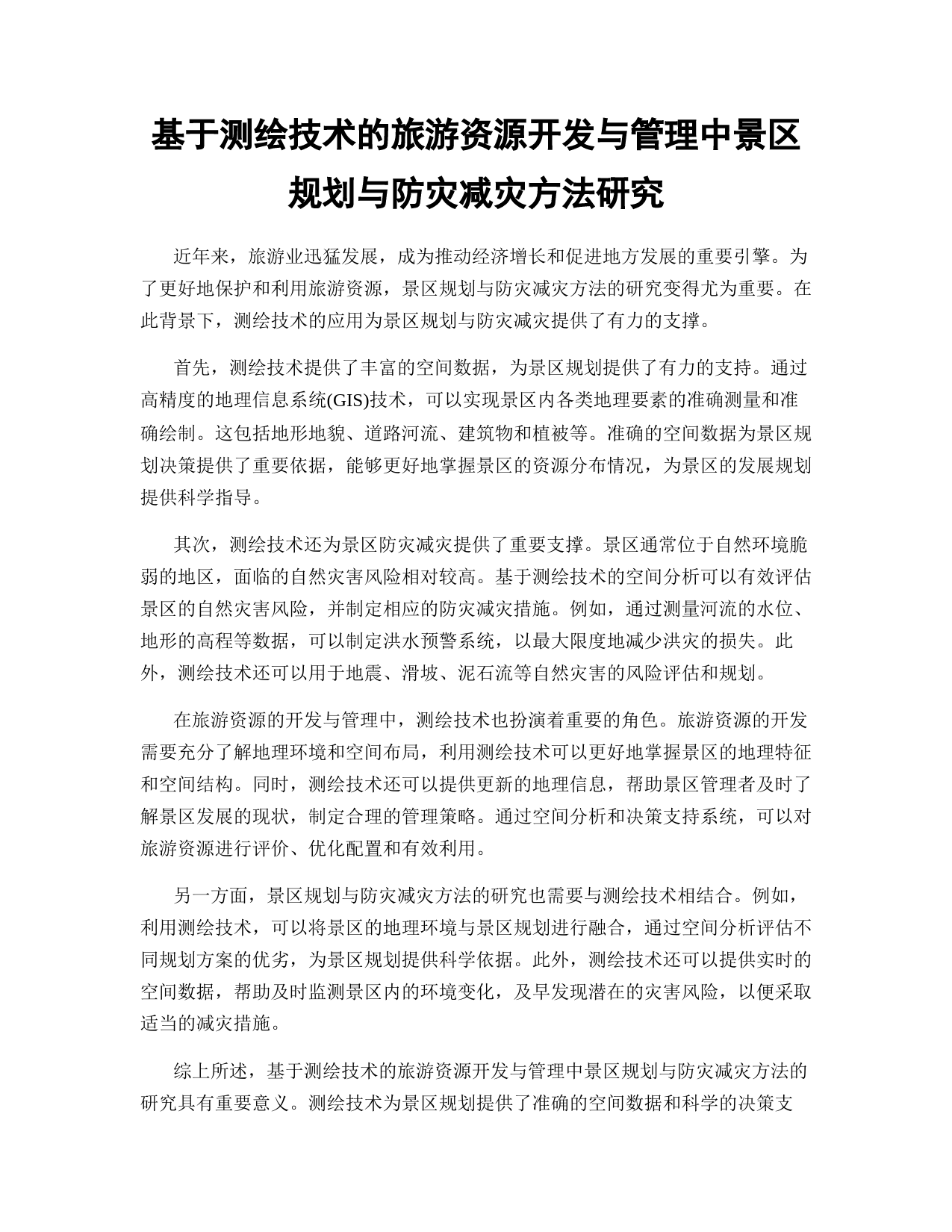 基于测绘技术的旅游资源开发与管理中景区规划与防灾减灾方法研究

近年来，旅游业迅猛发展，成为推动经济增长和促进地方发展的重要引擎。为了更好地保护和利用旅游资源，景区规划与防灾减灾方法的研究变得尤为重要。在此背景下，测绘技术的应用为景区规划与防灾减灾提供了有力的支撑。

首先，测绘技术提供了丰富的空间数据，为景区规划提供了有力的支持。通过高精度的地理信息系统(GIS)技术，可以实现景区内各类地理要素的准确测量和准确绘制。这包括地形地貌、道路河流、建筑物和植被等。准确的空间数据为景区规划决策提供了重要依据，能够更好地掌握景区的资源分布情况，为景区的发展规划提供科学指导。

其次，测绘技术还为景区防灾减灾提供了重要支撑。景区通常位于自然环境脆弱的地区，面临的自然灾害风险相对较高。基于测绘技术的空间分析可以有效评估景区的自然灾害风险，并制定相应的防灾减灾措施。例如，通过测量河流的水位、地形的高程等数据，可以制定洪水预警系统，以最大限度地减少洪灾的损失。此外，测绘技术还可以用于地震、滑坡、泥石流等自然灾害的风险评估和规划。

在旅游资源的开发与管理中，测绘技术也扮演着重要的角色。旅游资源的开发需要充分了解地理环境和空间布局，利用测绘技术可以更好地掌握景区的地理特征和空间结构。同时，测绘技术还可以提供更新的地理信息，帮助景区管理者及时了解景区发展的现状，制定合理的管理策略。通过空间分析和决策支持系统，可以对旅游资源进行评价、优化配置和有效利用。

另一方面，景区规划与防灾减灾方法的研究也需要与测绘技术相结合。例如，利用测绘技术，可以将景区的地理环境与景区规划进行融合，通过空间分析评估不同规划方案的优劣，为景区规划提供科学依据。此外，测绘技术还可以提供实时的空间数据，帮助及时监测景区内的环境变化，及早发现潜在的灾害风险，以便采取适当的减灾措施。

综上所述，基于测绘技术的旅游资源开发与管理中景区规划与防灾减灾方法的研究具有重要意义。测绘技术为景区规划提供了准确的空间数据和科学的决策支